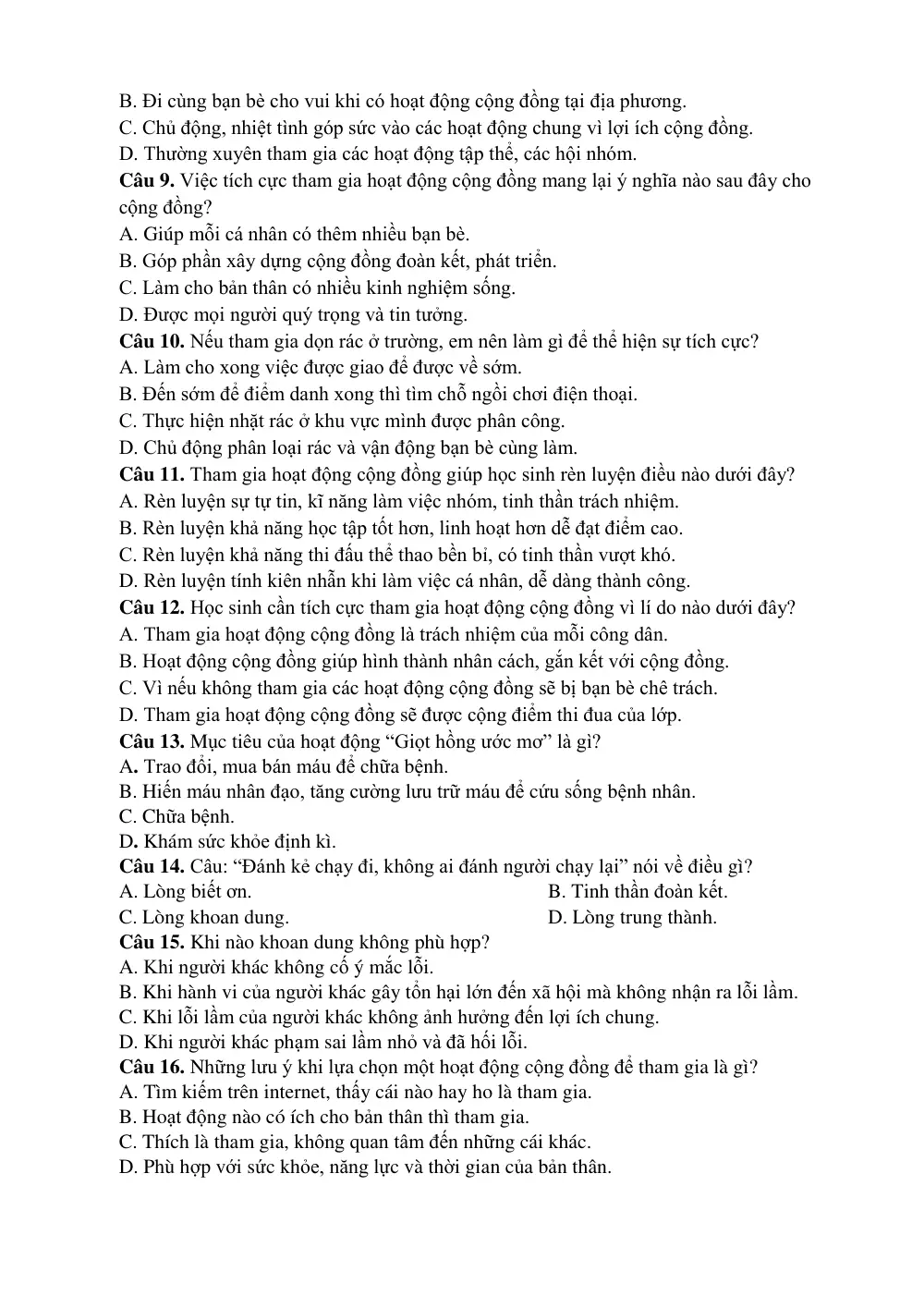 B. Đi cùng bạn bè cho vui khi có hoạt động cộng đồng tại địa phương.
C. Chủ động, nhiệt tình góp sức vào các hoạt động chung vì lợi ích cộng đồng.
D. Thường xuyên tham gia các hoạt động tập thể, các hội nhóm.
Câu 9. Việc tích cực tham gia hoạt động cộng đồng mang lại ý nghĩa nào sau đây cho cộng đồng?
A. Giúp mỗi cá nhân có thêm nhiều bạn bè.
B. Góp phần xây dựng cộng đồng đoàn kết, phát triển.
C. Làm cho bản thân có nhiều kinh nghiệm sống.
D. Được mọi người quý trọng và tin tưởng.
Câu 10. Nếu tham gia dọn rác ở trường, em nên làm gì để thể hiện sự tích cực?
A. Làm cho xong việc được giao để được về sớm.
B. Đến sớm để điểm danh xong thì tìm chỗ ngồi chơi điện thoại.
C. Thực hiện nhặt rác ở khu vực mình được phân công.
D. Chủ động phân loại rác và vận động bạn bè cùng làm.
Câu 11. Tham gia hoạt động cộng đồng giúp học sinh rèn luyện điều nào dưới đây?
A. Rèn luyện sự tự tin, kĩ năng làm việc nhóm, tinh thần trách nhiệm.
B. Rèn luyện khả năng học tập tốt hơn, linh hoạt hơn dễ đạt điểm cao.
C. Rèn luyện khả năng thi đấu thể thao bền bỉ, có tinh thần vượt khó.
D. Rèn luyện tính kiên nhẫn khi làm việc cá nhân, dễ dàng thành công.
Câu 12. Học sinh cần tích cực tham gia hoạt động cộng đồng vì lí do nào dưới đây?
A. Tham gia hoạt động cộng đồng là trách nhiệm của mỗi công dân.
B. Hoạt động cộng đồng giúp hình thành nhân cách, gắn kết với cộng đồng.
C. Vì nếu không tham gia các hoạt động cộng đồng sẽ bị bạn bè chê trách.
D. Tham gia hoạt động cộng đồng sẽ được cộng điểm thi đua của lớp.
Câu 13. Mục tiêu của hoạt động "Giọt hồng ước mơ" là gì?
A. Trao đổi, mua bán máu để chữa bệnh.
B. Hiến máu nhân đạo, tăng cường lưu trữ máu để cứu sống bệnh nhân.
C. Chữa bệnh.
D. Khám sức khỏe định kì.
Câu 14. Câu: "Đánh kẻ chạy đi, không ai đánh người chạy lại" nói về điều gì?
A. Lòng biết ơn.
B. Tinh thần đoàn kết.
C. Lòng khoan dung.
D. Lòng trung thành.
Câu 15. Khi nào khoan dung không phù hợp?
A. Khi người khác không cố ý mắc lỗi.
B. Khi hành vi của người khác gây tổn hại lớn đến xã hội mà không nhận ra lỗi lầm.
C. Khi lỗi lầm của người khác không ảnh hưởng đến lợi ích chung.
D. Khi người khác phạm sai lầm nhỏ và đã hối lỗi.
Câu 16. Những lưu ý khi lựa chọn một hoạt động cộng đồng để tham gia là gì?
A. Tìm kiếm trên internet, thấy cái nào hay ho là tham gia.
B. Hoạt động nào có ích cho bản thân thì tham gia.
C. Thích là tham gia, không quan tâm đến những cái khác.
D. Phù hợp với sức khỏe, năng lực và thời gian của bản thân.